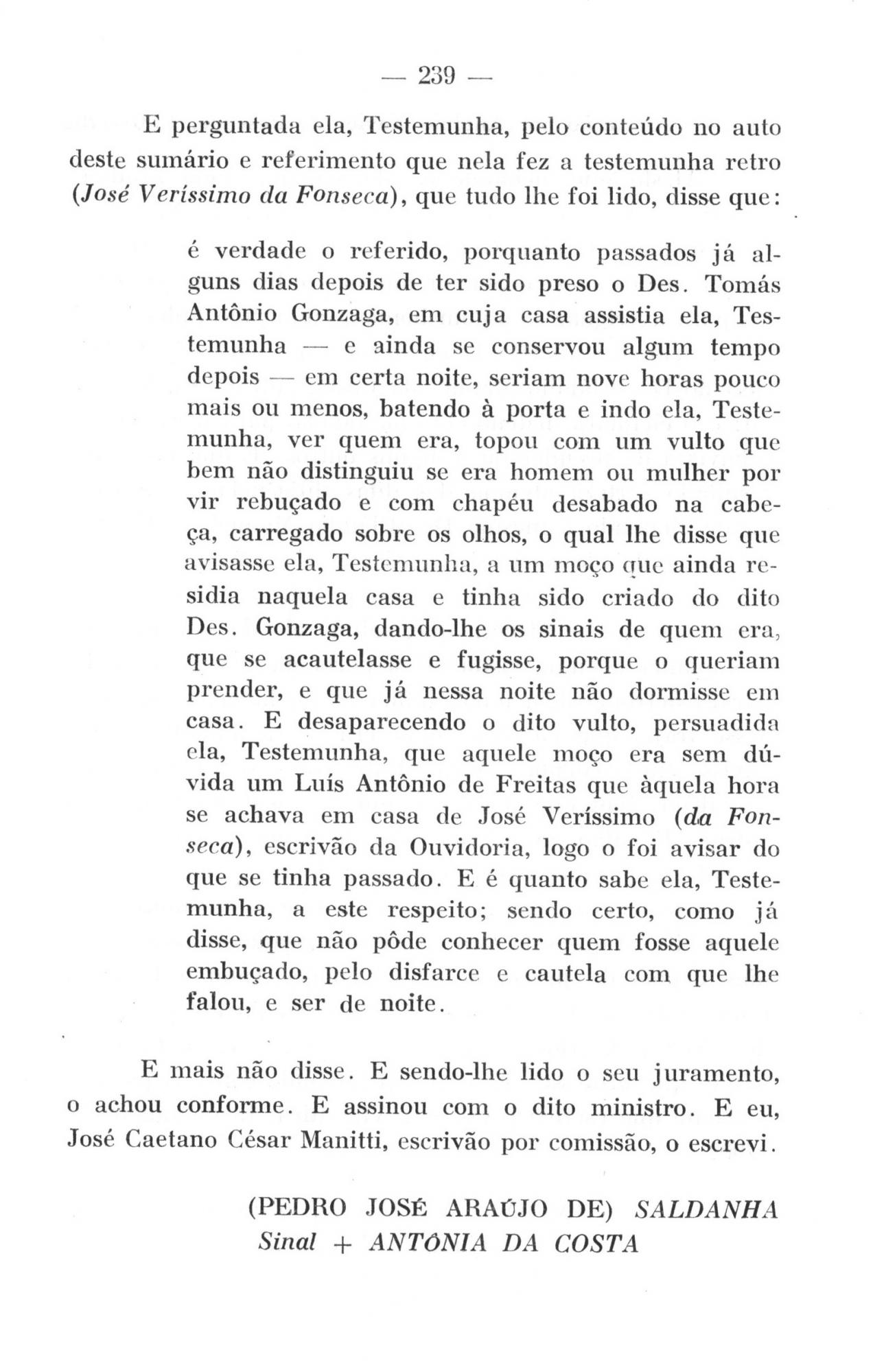 — 239 —

E perguntada ela, Testemunha, pelo conteúdo no auto deste sumário e referimento que nela fez a testemunha retro (José Veríssimo da Fonseca), que tudo lhe foi lido, disse que:

é verdade o referido, porquanto passados já alguns dias depois de ter sido preso o Des. Tomás Antônio Gonzaga, em cuja casa assistia ela, Testemunha — e ainda se conservou algum tempo depois — em certa noite, seriam nove horas pouco mais ou menos, batendo à porta e indo ela, Testemunha, ver quem era, topou com um vulto que bem não distinguiu se era homem ou mulher por vir rebuçado e com chapéu desabado na cabeça, carregado sobre os olhos, o qual lhe disse que avisasse ela, Testemunha, a um moço que ainda residia naquela casa e tinha sido criado do dito Des. Gonzaga, dando-lhe os sinais de quem era, que se acautelasse e fugisse, porque o queriam prender, e que já nessa noite não dormisse em casa. E desaparecendo o dito vulto, persuadida ela, Testemunha, que aquele moço era sem dúvida um Luís Antônio de Freitas que àquela hora se achava em casa de José Veríssimo (da Fonseca), escrivão da Ouvidoria, logo o foi avisar do que se tinha passado. E é quanto sabe ela, Testemunha, a este respeito; sendo certo, como já disse, que não pôde conhecer quem fosse aquele embuçado, pelo disfarce e cautela com que lhe falou, e ser de noite.

E mais não disse. E sendo-lhe lido o seu juramento, o achou conforme. E assinou com o dito ministro. E eu, José Caetano César Manitti, escrivão por comissão, o escrevi.

(PEDRO JOSÉ ARAÚJO DE) SALDANHA
Sinal + ANTÔNIA DA COSTA